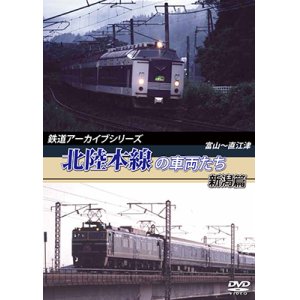 鉄道アーカイブシリーズ

富山～直江津

北陸本線の車両たち

新潟篇

DVD
VIDEO